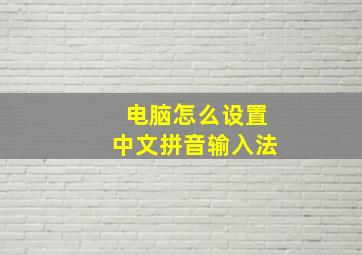 电脑怎么设置
中文拼音输入法